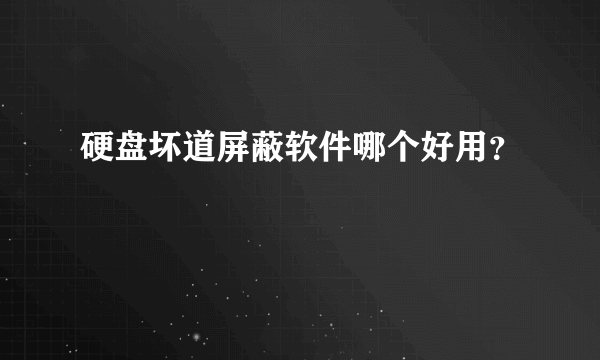 硬盘坏道屏蔽软件哪个好用？